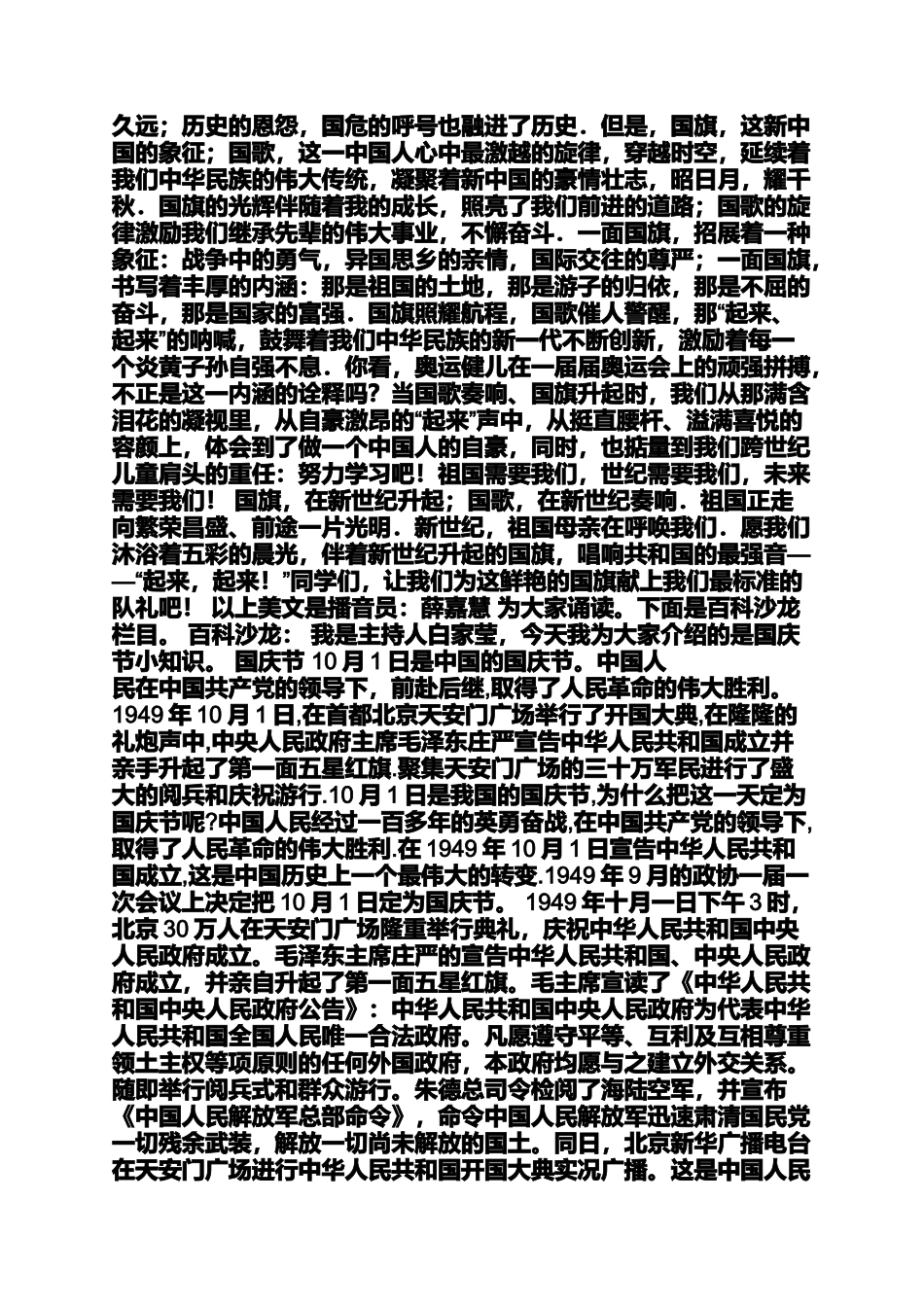 久远；历史的恩怨，国危的呼号也融进了历史．但是，国旗，这新中国的象征；国歌，这一中国人心中最激越的旋律，穿越时空，延续着我们中华民族的伟大传统，凝聚着新中国的豪情壮志，昭日月，耀千秋．国旗的光辉伴随着我的成长，照亮了我们前进的道路；国歌的旋律激励我们继承先辈的伟大事业，不懈奋斗．一面国旗，招展着一种象征：战争中的勇气，异国思乡的亲情，国际交往的尊严；一面国旗，书写着丰厚的内涵：那是祖国的土地，那是游子的归依，那是不屈的奋斗，那是国家的富强．国旗照耀航程，国歌催人警醒，那“起来、起来”的呐喊，鼓舞着我们中华民族的新一代不断创新，激励着每一个炎黄子孙自强不息．你看，奥运健儿在一届届奥运会上的顽强拼搏，不正是这一内涵的诠释吗？当国歌奏响、国旗升起时，我们从那满含泪花的凝视里，从自豪激昂的“起来”声中，从挺直腰杆、溢满喜悦的容颜上，体会到了做一个中国人的自豪，同时，也掂量到我们跨世纪儿童肩头的重任：努力学习吧！祖国需要我们，世纪需要我们，未来需要我们！ 国旗，在新世纪升起；国歌，在新世纪奏响．祖国正走向繁荣昌盛、前途一片光明．新世纪，祖国母亲在呼唤我们．愿我们沐浴着五彩的晨光，伴着新世纪升起的国旗，唱响共和国的最强音——“起来，起来！”同学们，让我们为这鲜艳的国旗献上我们最标准的队礼吧！ 以上美文是播音员：薛嘉慧 为大家诵读。下面是百科沙龙栏目。 百科沙龙： 我是主持人白家莹，今天我为大家介绍的是国庆节小知识。 国庆节 10 月 1 日是中国的国庆节。中国人民在中国共产党的领导下，前赴后继，取得了人民革命的伟大胜利。1949 年 10 月 1 日,在首都北京天安门广场举行了开国大典,在隆隆的礼炮声中,中央人民政府主席毛泽东庄严宣告中华人民共和国成立并亲手升起了第一面五星红旗.聚集天安门广场的三十万军民进行了盛大的阅兵和庆祝游行.10 月 1 日是我国的国庆节,为什么把这一天定为国庆节呢?中国人民经过一百多年的英勇奋战,在中国共产党的领导下,取得了人民革命的伟大胜利.在 1949 年 10 月 1 日宣告中华人民共和国成立,这是中国历史上一个最伟大的转变.1949 年 9 月的政协一届一次会议上决定把 10 月 1 日定为国庆节。 1949 年十月一日下午 3 时，北京 30 万人在天安门广场隆重举行典礼，庆祝中华人民共和国中央人民政府成立。毛泽东主席庄严的宣告中华人民共和国、中央人民政府成立，并亲自升起了第一面五星红旗。毛主席宣读了《中华人民共和国中央人民政府公告》：中华人民共和国中央人民政府为代表中华人民共和国全国人民唯一合法政府。凡愿遵守平等、互利及互相尊重领土主权等项原则的任何外国政府，本政府均愿与之建立外交关系。随即举行阅兵式和群众游行。朱德总司令检阅了海陆空军，并宣布《中国人民解放军总部命令》，命令中国人民解放军迅速肃清国民党一切残余武装，解放一切尚未解放的国土。同日，北京新华广播电台在天安门广场进行中华人民共和国开国大典实况广播。这是中国人民